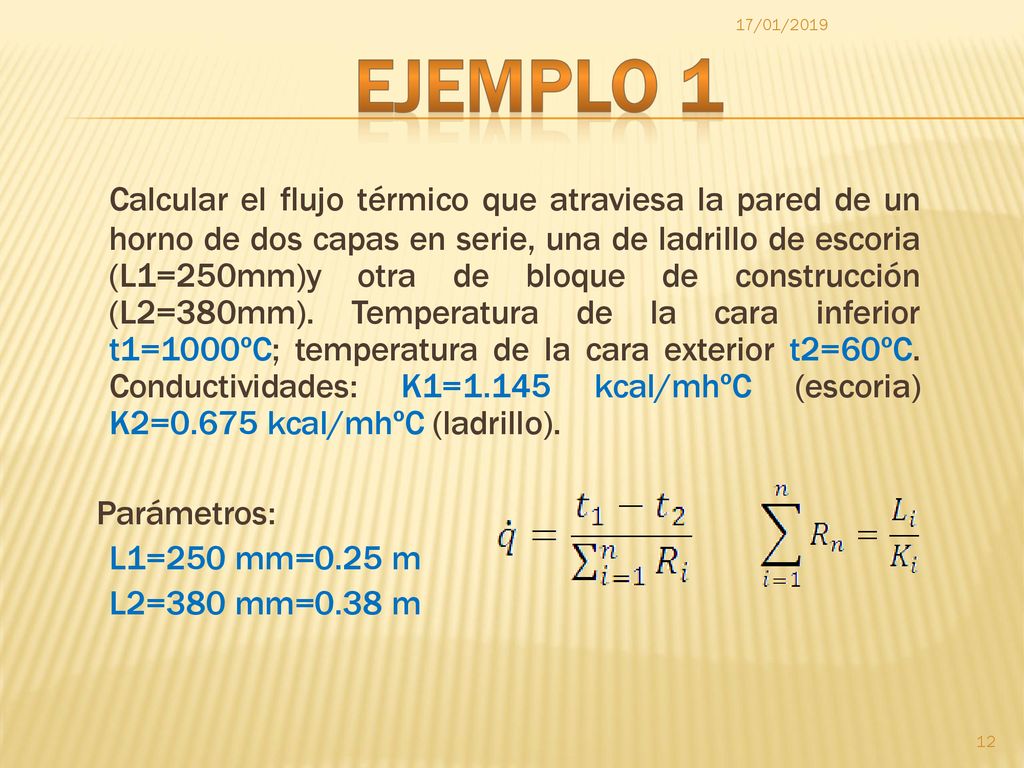 17/01/2019

EJEMPLO 1

Calcular el flujo térmico que atraviesa la pared de un horno de dos capas en serie, una de ladrillo de escoria (L1=250mm)y otra de bloque de construcción (L2=380mm). Temperatura de la cara inferior t1=1000ºC; temperatura de la cara exterior t2=60ºC. Conductividades: K1=1.145 kcal/mhºC (escoria) K2=0.675 kcal/mhºC (ladrillo).

Parámetros:
L1=250 mm=0.25 m
L2=380 mm=0.38 m

$\dot{q} = \frac{t_1 - t_2}{\sum_{i=1}^{n} R_i}$

$\sum_{i=1}^{n} R_n = \frac{L_i}{K_i}$

12